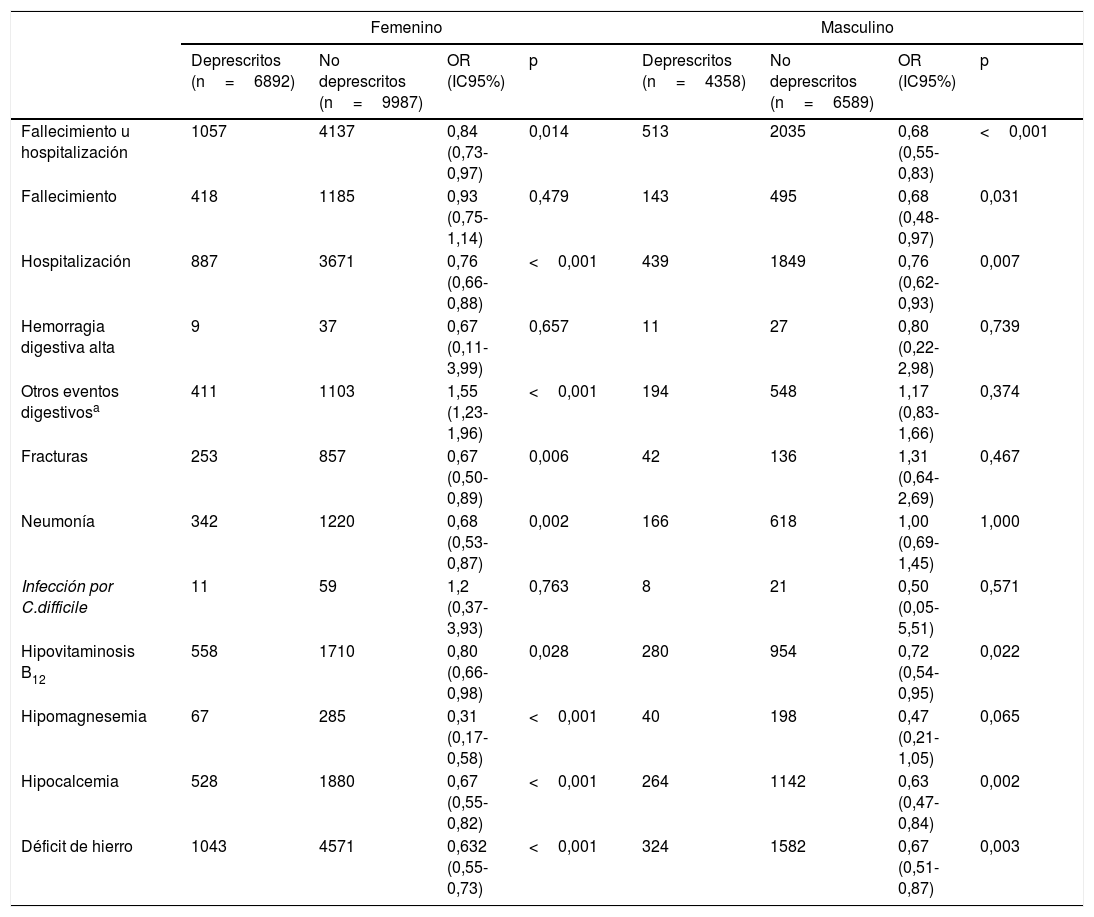 |  | Femenino |  |  |  | Masculino |  |  |  |
|---|---|---|---|---|---|---|---|---|
|  | Deprescritos (n = 6892) | No deprescritos (n = 9987) | OR (IC95%) | p | Deprescritos (n = 4358) | No deprescritos (n = 6589) | OR (IC95%) | p |
| Fallecimiento u hospitalización | 1057 | 4137 | 0,84 (0,73-0,97) | 0,014 | 513 | 2035 | 0,68 (0,55-0,83) | < 0,001 |
| Fallecimiento | 418 | 1185 | 0,93 (0,75-1,14) | 0,479 | 143 | 495 | 0,68 (0,48-0,97) | 0,031 |
| Hospitalización | 887 | 3671 | 0,76 (0,66-0,88) | < 0,001 | 439 | 1849 | 0,76 (0,62-0,93) | 0,007 |
| Hemorragia digestiva alta | 9 | 37 | 0,67 (0,11-3,99) | 0,657 | 11 | 27 | 0,80 (0,22-2,98) | 0,739 |
| Otros eventos digestivos$^{a}$ | 411 | 1103 | 1,55 (1,23-1,96) | < 0,001 | 194 | 548 | 1,17 (0,83-1,66) | 0,374 |
| Fracturas | 253 | 857 | 0,67 (0,50-0,89) | 0,006 | 42 | 136 | 1,31 (0,64-2,69) | 0,467 |
| Neumonía | 342 | 1220 | 0,68 (0,53-0,87) | 0,002 | 166 | 618 | 1,00 (0,69-1,45) | 1,000 |
| Infección por C.difficile | 11 | 59 | 1,2 (0,37-3,93) | 0,763 | 8 | 21 | 0,50 (0,05-5,51) | 0,571 |
| Hipovitaminosis $B_{12}$ | 558 | 1710 | 0,80 (0,66-0,98) | 0,028 | 280 | 954 | 0,72 (0,54-0,95) | 0,022 |
| Hipomagnesemia | 67 | 285 | 0,31 (0,17-0,58) | < 0,001 | 40 | 198 | 0,47 (0,21-1,05) | 0,065 |
| Hipocalcemia | 528 | 1880 | 0,67 (0,55-0,82) | < 0,001 | 264 | 1142 | 0,63 (0,47-0,84) | 0,002 |
| Déficit de hierro | 1043 | 4571 | 0,632 (0,55-0,73) | < 0,001 | 324 | 1582 | 0,67 (0,51-0,87) | 0,003 |